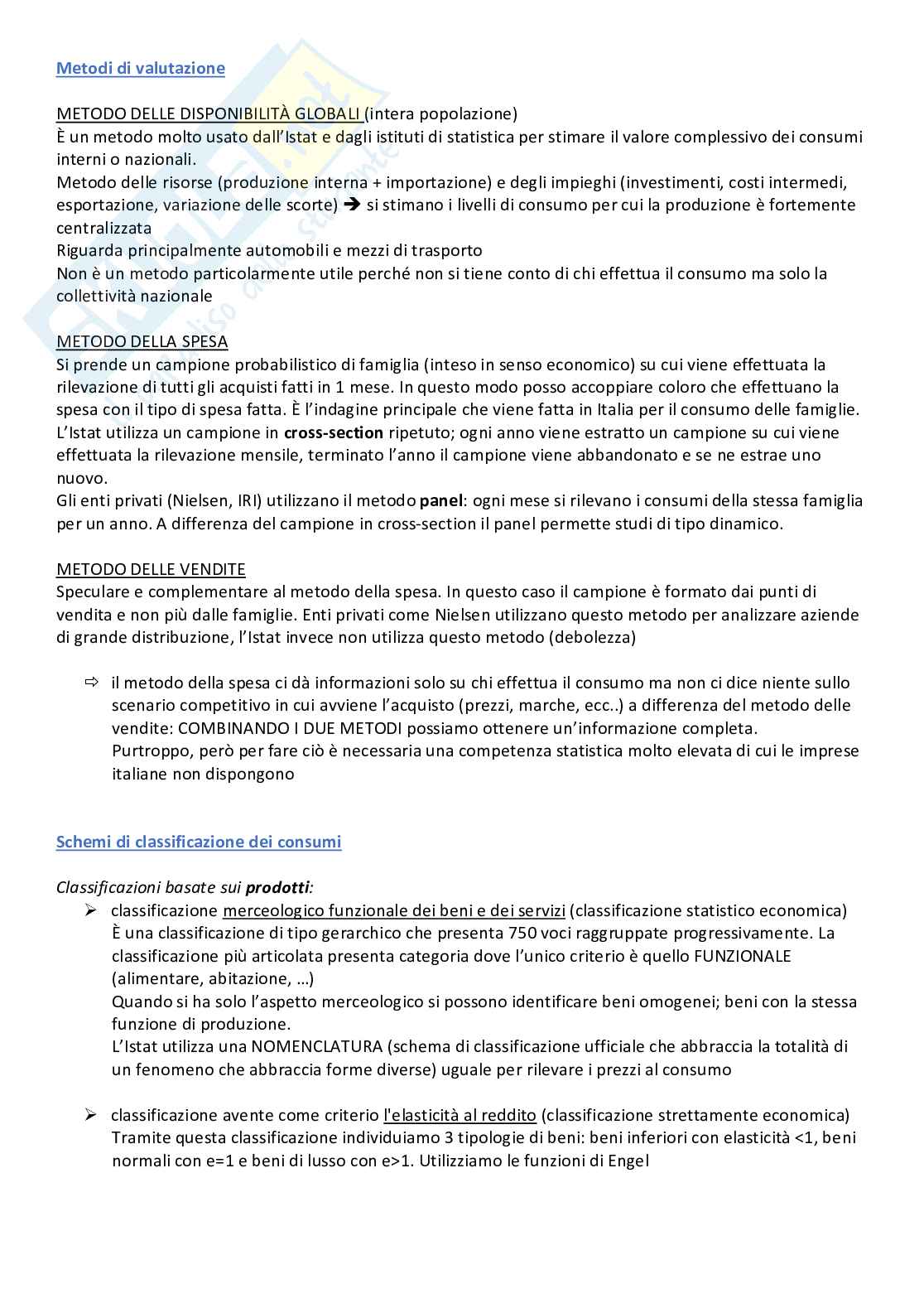 Metodi di valutazione

METODO DELLE DISPONIBILITÀ GLOBALI (intera popolazione)
È un metodo molto usato dall'Istat e dagli istituti di statistica per stimare il valore complessivo dei consumi interni o nazionali.
Metodo delle risorse (produzione interna + importazione) e degli impieghi (investimenti, costi intermedi, esportazione, variazione delle scorte) → si stimano i livelli di consumo per cui la produzione è fortemente centralizzata
Riguarda principalmente automobili e mezzi di trasporto
Non è un metodo particolarmente utile perché non si tiene conto di chi effettua il consumo ma solo la collettività nazionale

METODO DELLA SPESA
Si prende un campione probabilistico di famiglia (inteso in senso economico) su cui viene effettuata la rilevazione di tutti gli acquisti fatti in 1 mese. In questo modo posso accoppiare coloro che effettuano la spesa con il tipo di spesa fatta. È l'indagine principale che viene fatta in Italia per il consumo delle famiglie.
L'Istat utilizza un campione in cross-section ripetuto; ogni anno viene estratto un campione su cui viene effettuata la rilevazione mensile, terminato l'anno il campione viene abbandonato e se ne estrae uno nuovo.
Gli enti privati (Nielsen, IRI) utilizzano il metodo panel: ogni mese si rilevano i consumi della stessa famiglia per un anno. A differenza del campione in cross-section il panel permette studi di tipo dinamico.

METODO DELLE VENDITE
Speculare e complementare al metodo della spesa. In questo caso il campione è formato dai punti di vendita e non più dalle famiglie. Enti privati come Nielsen utilizzano questo metodo per analizzare aziende di grande distribuzione, l'Istat invece non utilizza questo metodo (debolezza)

⇨ il metodo della spesa ci dà informazioni solo su chi effettua il consumo ma non ci dice niente sullo scenario competitivo in cui avviene l'acquisto (prezzi, marche, ecc..) a differenza del metodo delle vendite: COMBINANDO I DUE METODI possiamo ottenere un'informazione completa.
Purtroppo, però per fare ciò è necessaria una competenza statistica molto elevata di cui le imprese italiane non dispongono

Schemi di classificazione dei consumi

Classificazioni basate sui prodotti:
➢ classificazione merceologico funzionale dei beni e dei servizi (classificazione statistico economica)
È una classificazione di tipo gerarchico che presenta 750 voci raggruppate progressivamente. La classificazione più articolata presenta categoria dove l'unico criterio è quello FUNZIONALE (alimentare, abitazione, …)
Quando si ha solo l'aspetto merceologico si possono identificare beni omogenei; beni con la stessa funzione di produzione.
L'Istat utilizza una NOMENCLATURA (schema di classificazione ufficiale che abbraccia la totalità di un fenomeno che abbraccia forme diverse) uguale per rilevare i prezzi al consumo

➢ classificazione avente come criterio l'elasticità al reddito (classificazione strettamente economica)
Tramite questa classificazione individuiamo 3 tipologie di beni: beni inferiori con elasticità <1, beni normali con e=1 e beni di lusso con e>1. Utilizziamo le funzioni di Engel